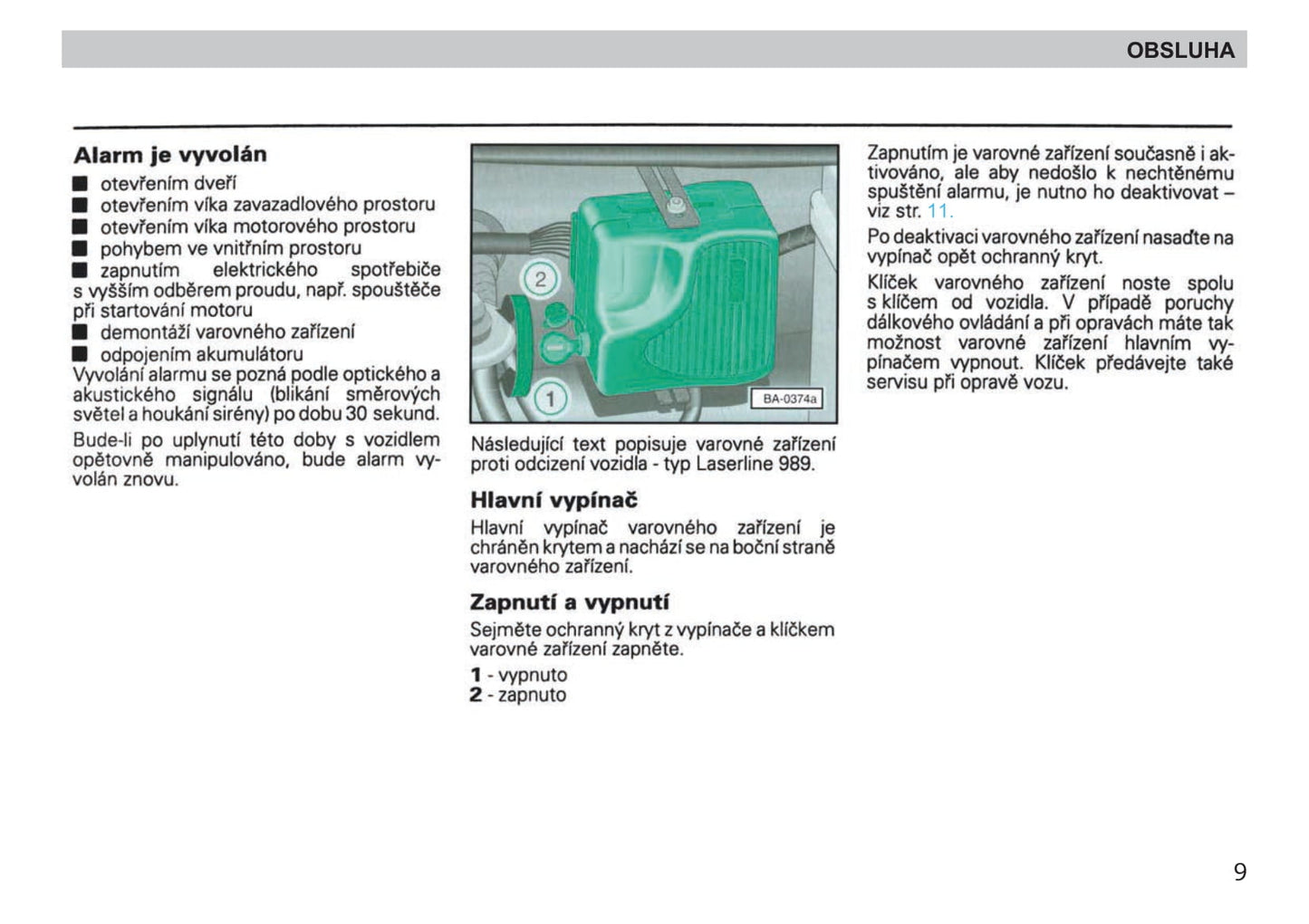 OBSLUHA

Alarm je vyvolán

• otevřením dveří
• otevřením víka zavazadlového prostoru
• otevřením víka motorového prostoru
• pohybem ve vnitřním prostoru
• zapnutím elektrického spotřebiče s vyšším odběrem proudu, např. spouštěče při startování motoru
• demontáží varovného zařízení
• odpojením akumulátoru

Vyvolání alarmu se pozná podle optického a akustického signálu (blikání směrových světel a houkání sirény) po dobu 30 sekund.

Bude-li po uplynutí této doby s vozidlem opětovně manipulováno, bude alarm vyvolán znovu.

2
1
BA-0374a

Následující text popisuje varovné zařízení proti odcizení vozidla - typ Laserline 989.

Hlavní vypínač

Hlavní vypínač varovného zařízení je chráněn krytem a nachází se na boční straně varovného zařízení.

Zapnutí a vypnutí

Sejměte ochranný kryt z vypínače a klíčkem varovné zařízení zapněte.

1 - vypnuto
2 - zapnuto

Zapnutím je varovné zařízení současně i aktivováno, ale aby nedošlo k nechtěnému spuštění alarmu, je nutno ho deaktivovat – viz str. 11.

Po deaktivaci varovného zařízení nasaďte na vypínač opět ochranný kryt.

Klíček varovného zařízení noste spolu s klíčem od vozidla. V případě poruchy dálkového ovládání a při opravách máte tak možnost varovné zařízení hlavním vypínačem vypnout. Klíček předávejte také servisu při opravě vozu.

9